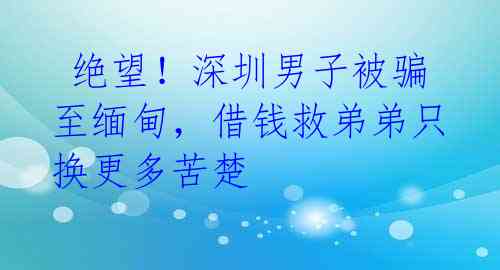 绝望！深圳男子被骗至缅甸，借钱救弟弟只换更多苦楚